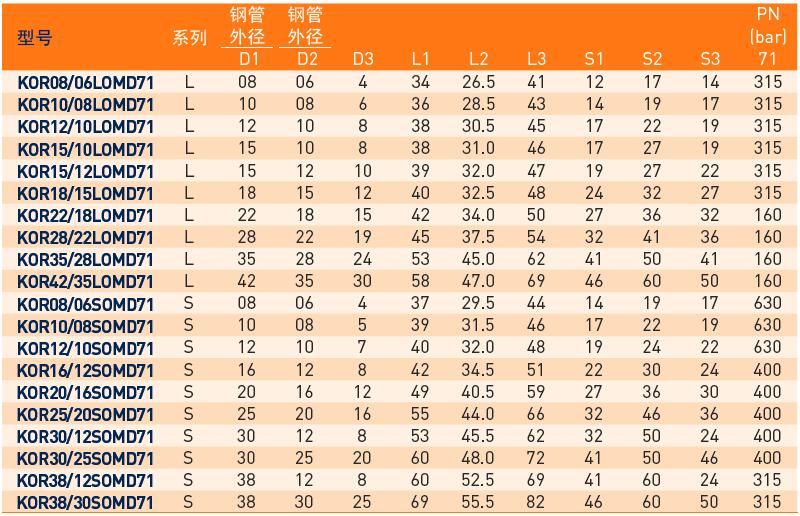 | 型号 | 系列 | 钢管外径 D1 | 钢管外径 D2 | D3 | L1 | L2 | L3 | S1 | S2 | S3 | PN (bar) 71 |
|---|---|---|---|---|---|---|---|---|---|---|---|
| KOR08/06LOMD71 | L | 08 | 06 | 4 | 34 | 26.5 | 41 | 12 | 17 | 14 | 315 |
| KOR10/08LOMD71 | L | 10 | 08 | 6 | 36 | 28.5 | 43 | 14 | 19 | 17 | 315 |
| KOR12/10LOMD71 | L | 12 | 10 | 8 | 38 | 30.5 | 45 | 17 | 22 | 19 | 315 |
| KOR15/10LOMD71 | L | 15 | 10 | 8 | 38 | 31.0 | 46 | 17 | 27 | 19 | 315 |
| KOR15/12LOMD71 | L | 15 | 12 | 10 | 39 | 32.0 | 47 | 19 | 27 | 22 | 315 |
| KOR18/15LOMD71 | L | 18 | 15 | 12 | 40 | 32.5 | 48 | 24 | 32 | 27 | 315 |
| KOR22/18LOMD71 | L | 22 | 18 | 15 | 42 | 34.0 | 50 | 27 | 36 | 32 | 160 |
| KOR28/22LOMD71 | L | 28 | 22 | 19 | 45 | 37.5 | 54 | 32 | 41 | 36 | 160 |
| KOR35/28LOMD71 | L | 35 | 28 | 24 | 53 | 45.0 | 62 | 41 | 50 | 41 | 160 |
| KOR42/35LOMD71 | L | 42 | 35 | 30 | 58 | 47.0 | 69 | 46 | 60 | 50 | 160 |
| KOR08/06SOMD71 | S | 08 | 06 | 4 | 37 | 29.5 | 44 | 14 | 19 | 17 | 630 |
| KOR10/08SOMD71 | S | 10 | 08 | 5 | 39 | 31.5 | 46 | 17 | 22 | 19 | 630 |
| KOR12/10SOMD71 | S | 12 | 10 | 7 | 40 | 32.0 | 48 | 19 | 24 | 22 | 630 |
| KOR16/12SOMD71 | S | 16 | 12 | 8 | 42 | 34.5 | 51 | 22 | 30 | 24 | 400 |
| KOR20/16SOMD71 | S | 20 | 16 | 12 | 49 | 40.5 | 59 | 27 | 36 | 30 | 400 |
| KOR25/20SOMD71 | S | 25 | 20 | 16 | 55 | 44.0 | 66 | 32 | 46 | 36 | 400 |
| KOR30/12SOMD71 | S | 30 | 12 | 8 | 53 | 45.5 | 62 | 32 | 50 | 24 | 400 |
| KOR30/25SOMD71 | S | 30 | 25 | 20 | 60 | 48.0 | 72 | 41 | 50 | 46 | 400 |
| KOR38/12SOMD71 | S | 38 | 12 | 8 | 60 | 52.5 | 69 | 41 | 60 | 24 | 315 |
| KOR38/30SOMD71 | S | 38 | 30 | 25 | 69 | 55.5 | 82 | 46 | 60 | 50 | 315 |